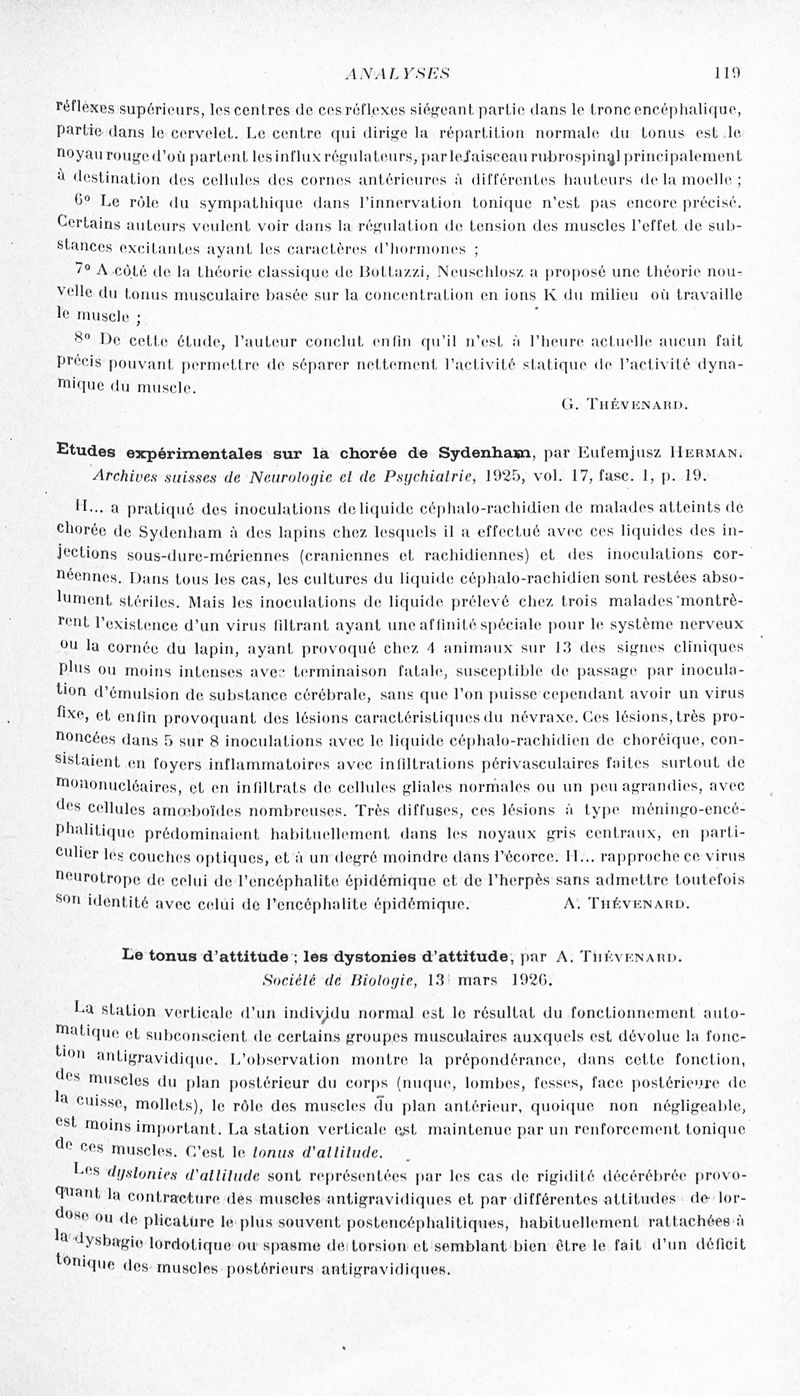 ANALYSES 119

réflexes supérieurs, les centres de ces réflexes siégeant partie dans le tronc encéphalique, partie dans le cervelet. Le centre qui dirige la répartition normale du tonus est le noyau rouge d'où partent les influx régulateurs, par le faisceau rubrospinal principalement à destination des cellules des cornes antérieures à différentes hauteurs de la moelle ;

6° Le rôle du sympathique dans l'innervation tonique n'est pas encore précisé. Certains auteurs veulent voir dans la régulation de tension des muscles l'effet de substances excitantes ayant les caractères d'hormones ;

7° A côté de la théorie classique de Bottazzi, Neuschlosz a proposé une théorie nouvelle du tonus musculaire basée sur la concentration en ions K du milieu où travaille le muscle ;

8° De cette étude, l'auteur conclut enfin qu'il n'est à l'heure actuelle aucun fait précis pouvant permettre de séparer nettement l'activité statique de l'activité dynamique du muscle.

G. Thévenard.

Etudes expérimentales sur la chorée de Sydenham, par Eufemjusz Herman. Archives suisses de Neurologie et de Psychiatrie, 1925, vol. 17, fasc. 1, p. 19.

H... a pratiqué des inoculations de liquide céphalo-rachidien de malades atteints de chorée de Sydenham à des lapins chez lesquels il a effectué avec ces liquides des injections sous-dure-mériennes (craniennes et rachidiennes) et des inoculations cornéennes. Dans tous les cas, les cultures du liquide céphalo-rachidien sont restées absolument stériles. Mais les inoculations de liquide prélevé chez trois malades montrèrent l'existence d'un virus filtrant ayant une affinité spéciale pour le système nerveux ou la cornée du lapin, ayant provoqué chez 4 animaux sur 13 des signes cliniques plus ou moins intenses avec terminaison fatale, susceptible de passage par inoculation d'émulsion de substance cérébrale, sans que l'on puisse cependant avoir un virus fixe, et enfin provoquant des lésions caractéristiques du névraxe. Ces lésions, très prononcées dans 5 sur 8 inoculations avec le liquide céphalo-rachidien de choréique, consistaient en foyers inflammatoires avec infiltrations périvasculaires faites surtout de mononucléaires, et en infiltrats de cellules gliales normales ou un peu agrandies, avec des cellules amœboïdes nombreuses. Très diffuses, ces lésions à type méningo-encéphalitique prédominaient habituellement dans les noyaux gris centraux, en particulier les couches optiques, et à un degré moindre dans l'écorce. H... rapproche ce virus neurotrope de celui de l'encéphalite épidémique et de l'herpès sans admettre toutefois son identité avec celui de l'encéphalite épidémique.

A. Thévenard.

Le tonus d'attitude ; les dystonies d'attitude, par A. Thévenard. Société de Biologie, 13 mars 1926.

La station verticale d'un individu normal est le résultat du fonctionnement automatique et subconscient de certains groupes musculaires auxquels est dévolue la fonction antigravidique. L'observation montre la prépondérance, dans cette fonction, des muscles du plan postérieur du corps (nuque, lombes, fesses, face postérieure de la cuisse, mollets), le rôle des muscles du plan antérieur, quoique non négligeable, est moins important. La station verticale est maintenue par un renforcement tonique de ces muscles. C'est le tonus d'attitude.

Les dystonies d'attitude sont représentées par les cas de rigidité décérébrée provoquant la contracture des muscles antigravidiques et par différentes attitudes de lordose ou de plicature le plus souvent postencéphalitiques, habituellement rattachées à la dysbagie lordotique ou spasme de torsion et semblant bien être le fait d'un déficit tonique des muscles postérieurs antigravidiques.